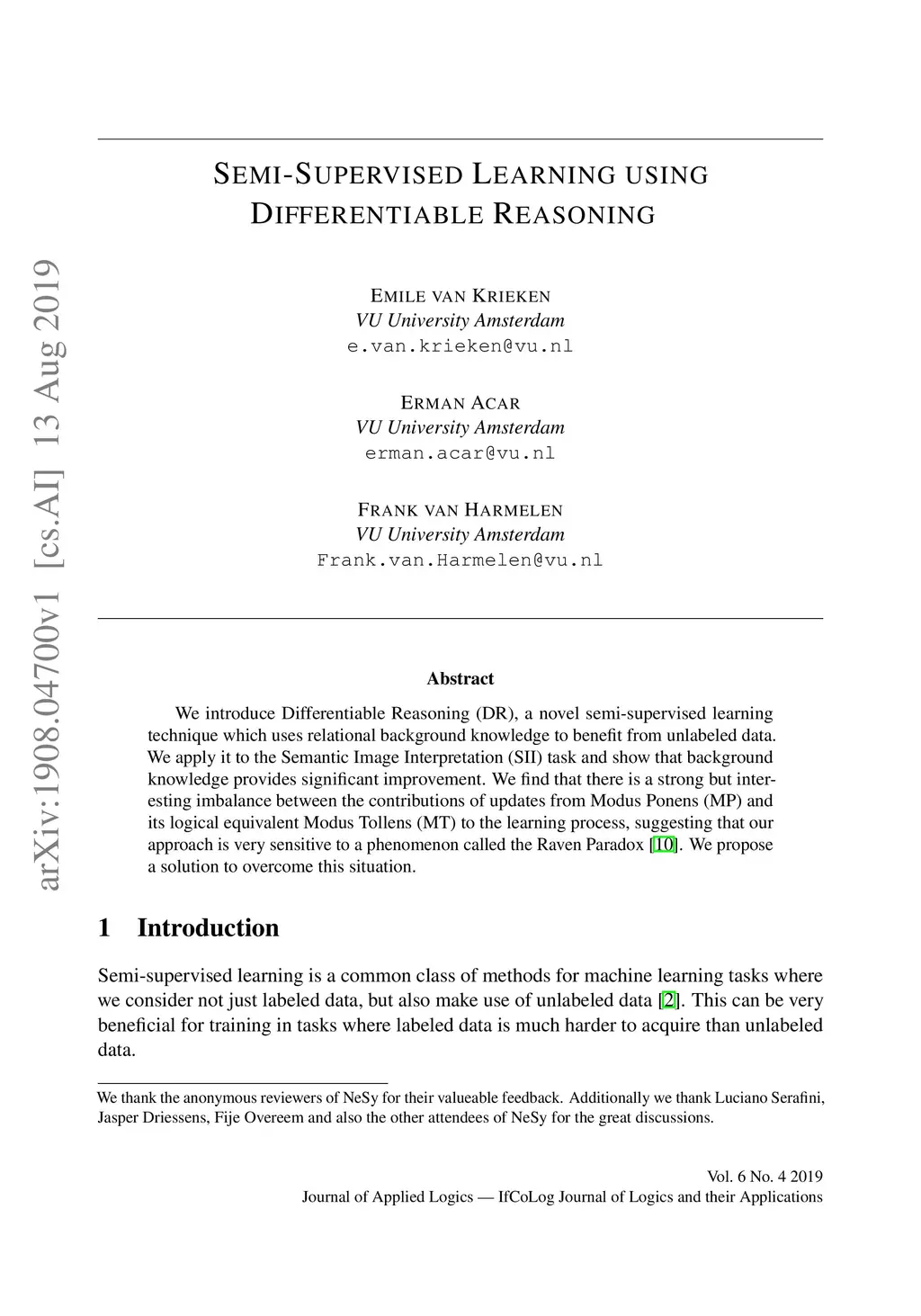 arXiv:1908.04700v1 [cs.AI] 13 Aug 2019

SEMI-SUPERVISED LEARNING USING DIFFERENTIABLE REASONING

EMILE VAN KRIEKEN
VU University Amsterdam
e.van.krieken@vu.nl

ERMAN ACAR
VU University Amsterdam
erman.acar@vu.nl

FRANK VAN HARMELEN
VU University Amsterdam
Frank.van.Harmelen@vu.nl

Abstract

We introduce Differentiable Reasoning (DR), a novel semi-supervised learning technique which uses relational background knowledge to benefit from unlabeled data. We apply it to the Semantic Image Interpretation (SII) task and show that background knowledge provides significant improvement. We find that there is a strong but interesting imbalance between the contributions of updates from Modus Ponens (MP) and its logical equivalent Modus Tollens (MT) to the learning process, suggesting that our approach is very sensitive to a phenomenon called the Raven Paradox [10]. We propose a solution to overcome this situation.

1 Introduction

Semi-supervised learning is a common class of methods for machine learning tasks where we consider not just labeled data, but also make use of unlabeled data [2]. This can be very beneficial for training in tasks where labeled data is much harder to acquire than unlabeled data.

We thank the anonymous reviewers of NeSy for their valueable feedback. Additionally we thank Luciano Serafini, Jasper Driessens, Fije Overeem and also the other attendees of NeSy for the great discussions.

Vol. 6 No. 4 2019
Journal of Applied Logics — IfCoLog Journal of Logics and their Applications